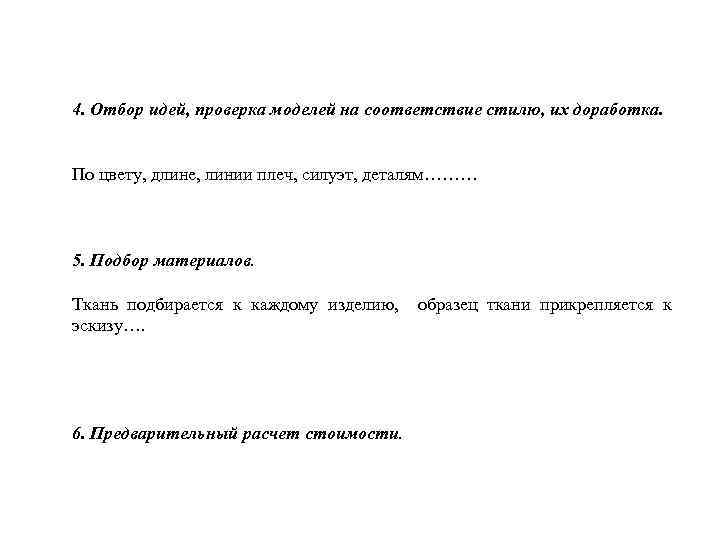 4. Отбор идей, проверка моделей на соответствие стилю, их доработка.

По цвету, длине, линии плеч, силуэт, деталям………

5. Подбор материалов.

Ткань подбирается к каждому изделию, образец ткани прикрепляется к эскизу….

6. Предварительный расчет стоимости.